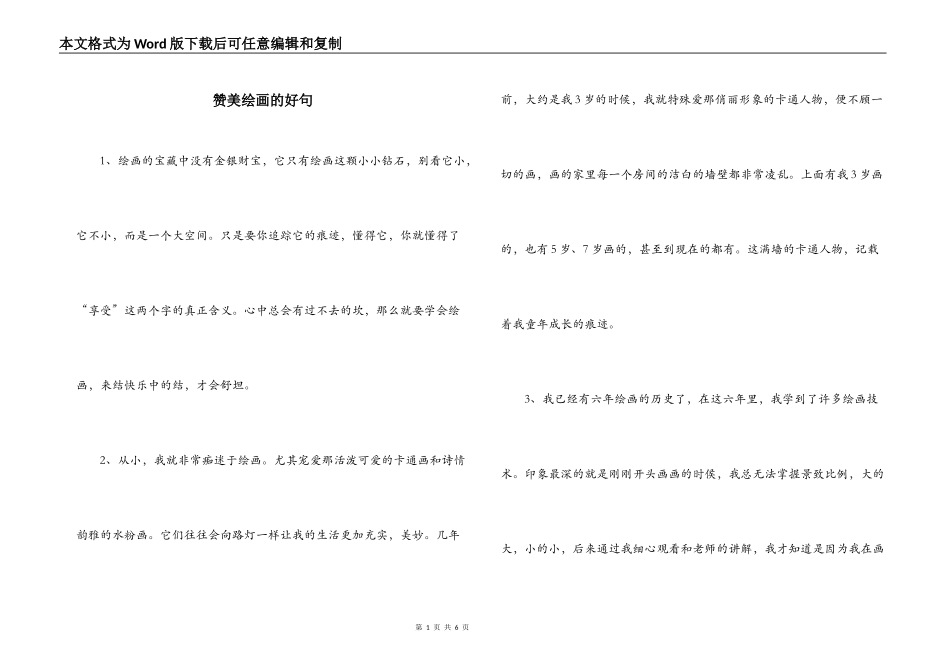 本文格式为Word版下载后可任意编辑和复制

赞美绘画的好句

1、绘画的宝藏中没有金银财宝，它只有绘画这颗小小钻石，别看它小，它不小，而是一个大空间。只是要你追踪它的痕迹，懂得它，你就懂得了“享受”这两个字的真正含义。心中总会有过不去的坎，那么就要学会绘画，来结快乐中的结，才会舒坦。

2、从小，我就非常痴迷于绘画。尤其宠爱那活泼可爱的卡通画和诗情韵雅的水粉画。它们往往会向路灯一样让我的生活更加充实，美妙。几年前，大约是我3岁的时候，我就特殊爱那俏丽形象的卡通人物，便不顾一切的画，画的家里每一个房间的洁白的墙壁都非常凌乱。上面有我3岁画的，也有5岁、7岁画的，甚至到现在的都有。这满墙的卡通人物，记载着我童年成长的痕迹。

3、我已经有六年绘画的历史了，在这六年里，我学到了许多绘画技术。印象最深的就是刚刚开头画画的时候，我总无法掌握景致比例，大的大，小的小，后来通过我细心观看和老师的讲解，我才知道是因为我在画

第 1 页 共 6 页